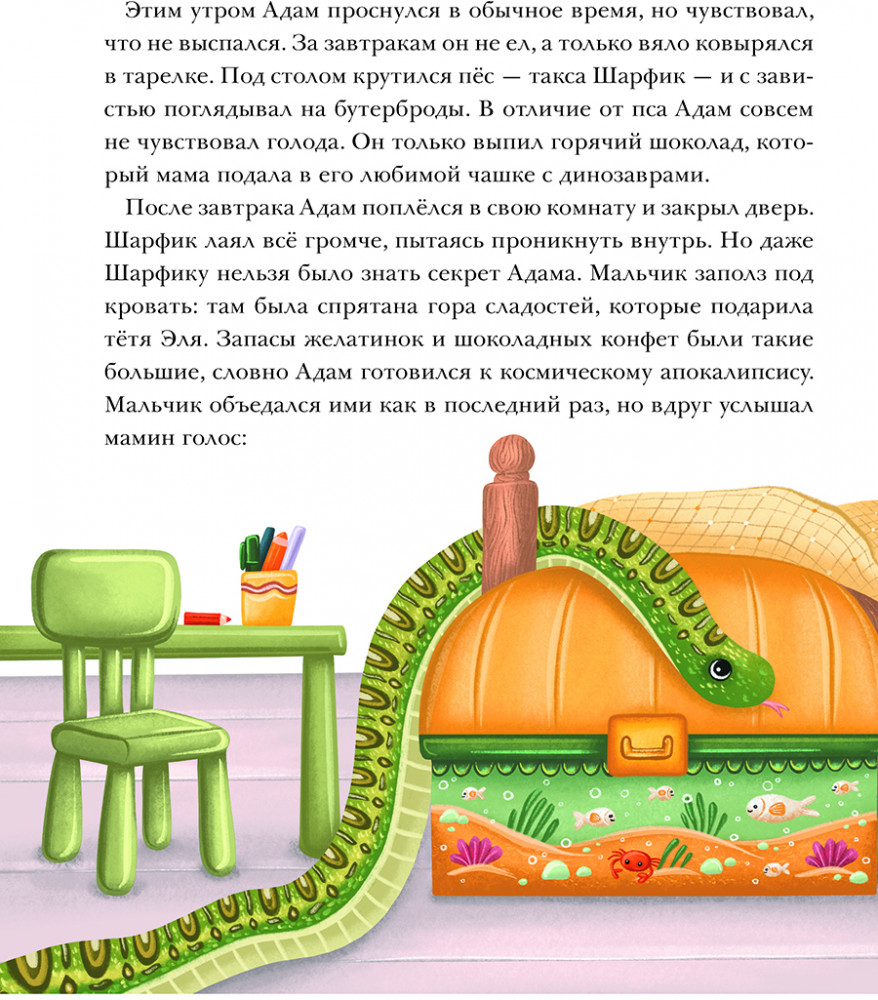 Этим утром Адам проснулся в обычное время, но чувствовал, что не выспался. За завтракам он не ел, а только вяло ковырялся в тарелке. Под столом крутился пёс — такса Шарфик — и с завистью поглядывал на бутерброды. В отличие от пса Адам совсем не чувствовал голода. Он только выпил горячий шоколад, который мама подала в его любимой чашке с динозаврами.

После завтрака Адам поплёлся в свою комнату и закрыл дверь. Шарфик лаял всё громче, пытаясь проникнуть внутрь. Но даже Шарфику нельзя было знать секрет Адама. Мальчик заполз под кровать: там была спрятана гора сладостей, которые подарила тётя Эля. Запасы желатинок и шоколадных конфет были такие большие, словно Адам готовился к космическому апокалипсису. Мальчик объедался ими как в последний раз, но вдруг услышал мамин голос: